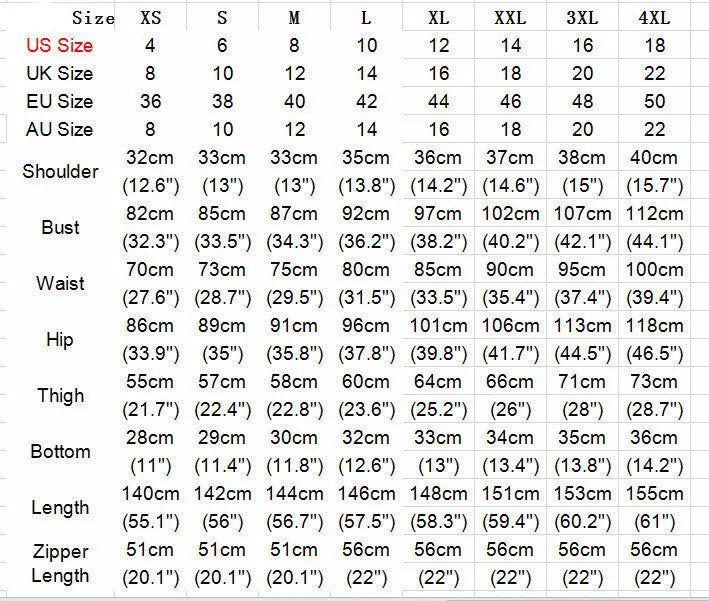 | Size | XS | S | M | L | XL | XXL | 3XL | 4XL |
|---|---|---|---|---|---|---|---|---|
| US Size | 4 | 6 | 8 | 10 | 12 | 14 | 16 | 18 |
| UK Size | 8 | 10 | 12 | 14 | 16 | 18 | 20 | 22 |
| EU Size | 36 | 38 | 40 | 42 | 44 | 46 | 48 | 50 |
| AU Size | 8 | 10 | 12 | 14 | 16 | 18 | 20 | 22 |
| Shoulder | 32cm (12.6") | 33cm (13") | 33cm (13") | 35cm (13.8") | 36cm (14.2") | 37cm (14.6") | 38cm (15") | 40cm (15.7") |
| Bust | 82cm (32.3") | 85cm (33.5") | 87cm (34.3") | 92cm (36.2") | 97cm (38.2") | 102cm (40.2") | 107cm (42.1") | 112cm (44.1") |
| Waist | 70cm (27.6") | 73cm (28.7") | 75cm (29.5") | 80cm (31.5") | 85cm (33.5") | 90cm (35.4") | 95cm (37.4") | 100cm (39.4") |
| Hip | 86cm (33.9") | 89cm (35") | 91cm (35.8") | 96cm (37.8") | 101cm (39.8") | 106cm (41.7") | 113cm (44.5") | 118cm (46.5") |
| Thigh | 55cm (21.7") | 57cm (22.4") | 58cm (22.8") | 60cm (23.6") | 64cm (25.2") | 66cm (26") | 71cm (28") | 73cm (28.7") |
| Bottom | 28cm (11") | 29cm (11.4") | 30cm (11.8") | 32cm (12.6") | 33cm (13") | 34cm (13.4") | 35cm (13.8") | 36cm (14.2") |
| Length | 140cm (55.1") | 142cm (56") | 144cm (56.7") | 146cm (57.5") | 148cm (58.3") | 151cm (59.4") | 153cm (60.2") | 155cm (61") |
| Zipper Length | 51cm (20.1") | 51cm (20.1") | 51cm (20.1") | 56cm (22") | 56cm (22") | 56cm (22") | 56cm (22") | 56cm (22") |